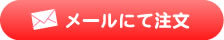 メールにて注文